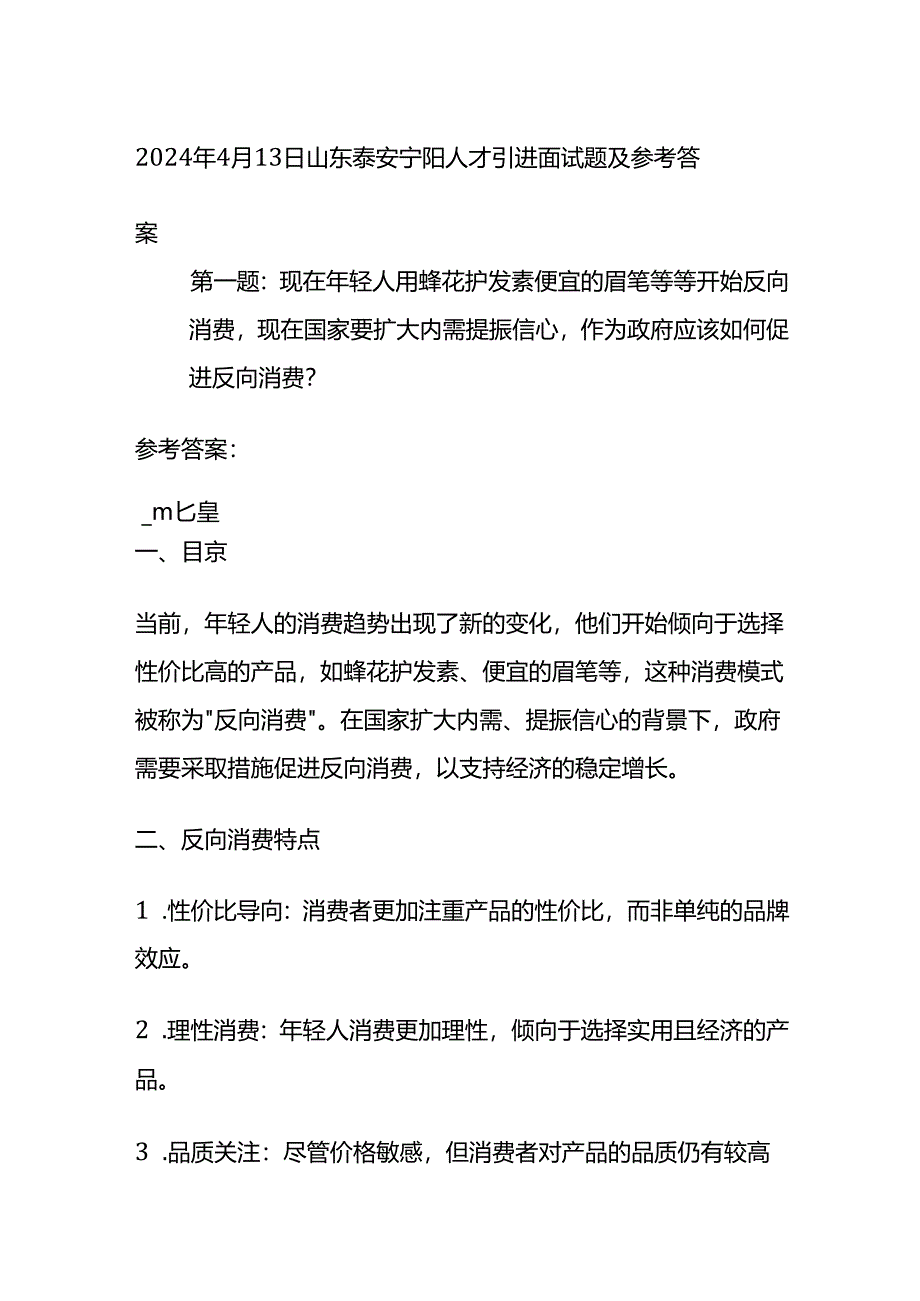 2024年4月13日山东泰安宁阳人才引进面试题及参考答案

第一题：现在年轻人用蜂花护发素便宜的眉笔等等开始反向消费，现在国家要扩大内需提振信心，作为政府应该如何促进反向消费？

参考答案：

_m匕皇
一、目京

当前，年轻人的消费趋势出现了新的变化，他们开始倾向于选择性价比高的产品，如蜂花护发素、便宜的眉笔等，这种消费模式被称为"反向消费"。在国家扩大内需、提振信心的背景下，政府需要采取措施促进反向消费，以支持经济的稳定增长。

二、反向消费特点

1 .性价比导向：消费者更加注重产品的性价比，而非单纯的品牌效应。

2 .理性消费：年轻人消费更加理性，倾向于选择实用且经济的产品。

3 .品质关注：尽管价格敏感，但消费者对产品的品质仍有较高